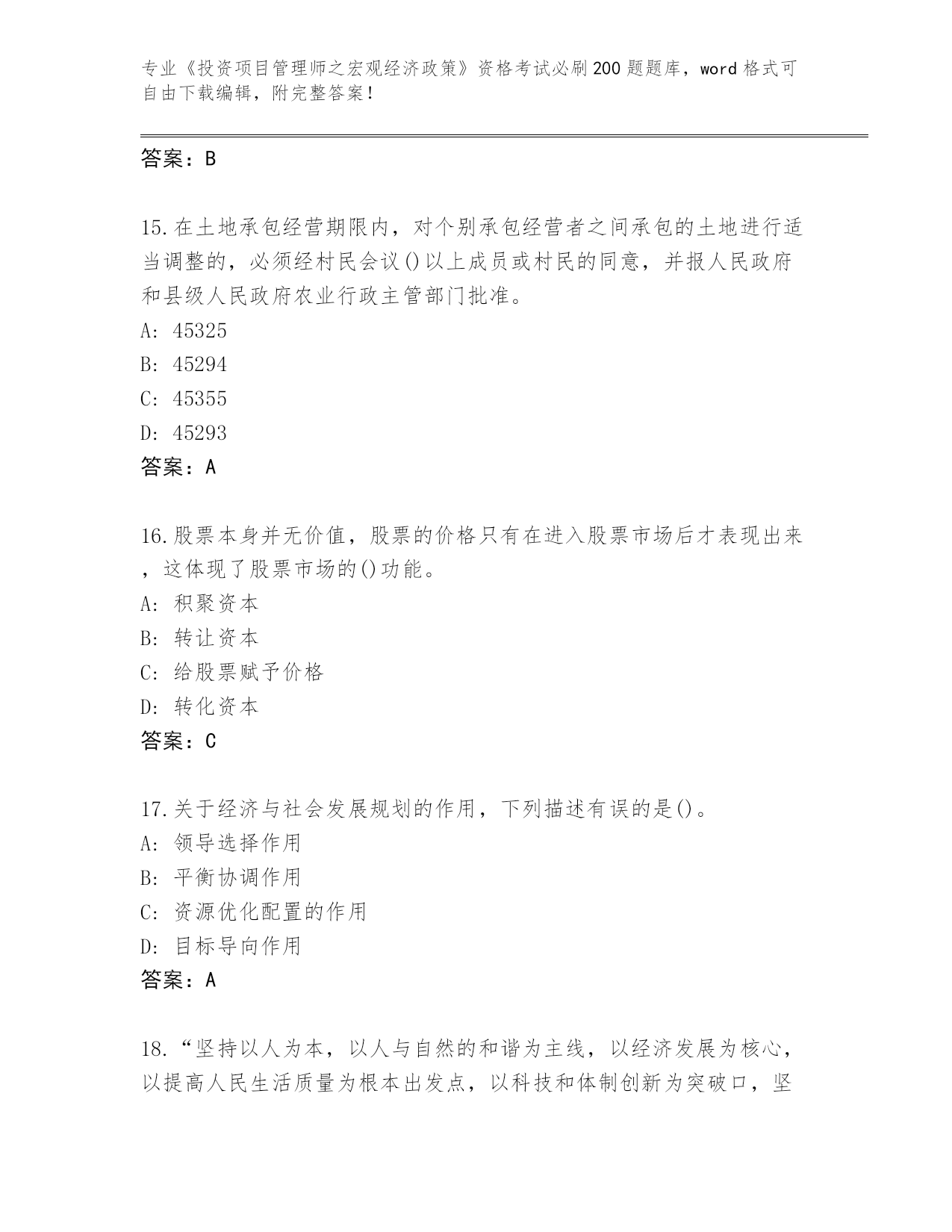 专业《投资项目管理师之宏观经济政策》资格考试必刷200题题库，word格式可自由下载编辑，附完整答案！

答案：B

15.在土地承包经营期限内，对个别承包经营者之间承包的土地进行适当调整的，必须经村民会议()以上成员或村民的同意，并报人民政府和县级人民政府农业行政主管部门批准。
A: 45325
B: 45294
C: 45355
D: 45293
答案：A

16.股票本身并无价值，股票的价格只有在进入股票市场后才表现出来，这体现了股票市场的()功能。
A: 积聚资本
B: 转让资本
C: 给股票赋予价格
D: 转化资本
答案：C

17.关于经济与社会发展规划的作用，下列描述有误的是()。
A: 领导选择作用
B: 平衡协调作用
C: 资源优化配置的作用
D: 目标导向作用
答案：A

18.“坚持以人为本，以人与自然的和谐为主线，以经济发展为核心，以提高人民生活质量为根本出发点，以科技和体制创新为突破口，坚